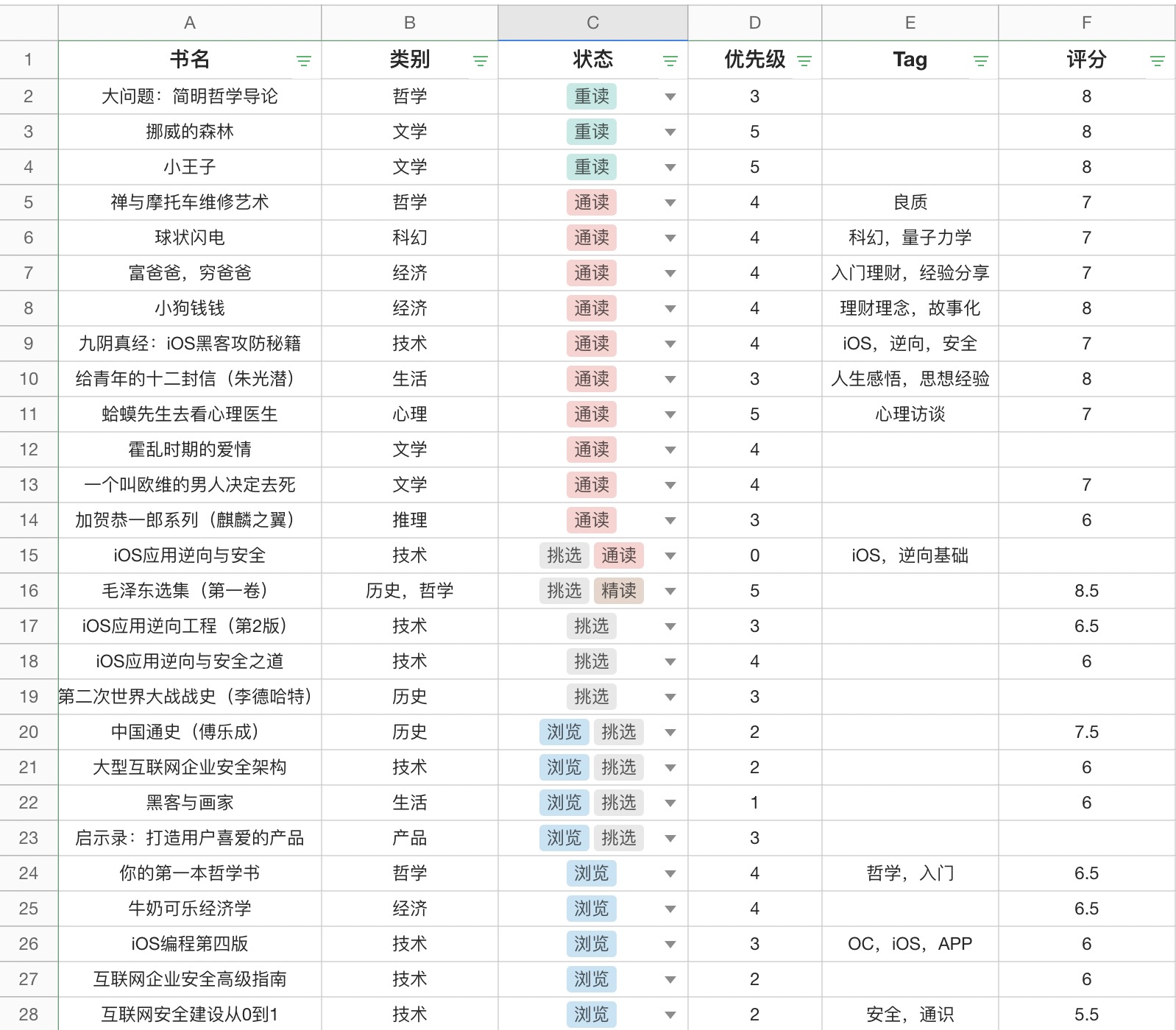 |  | A | B | C | D | E | F |
|---|---|---|---|---|---|---|
| 1 | 书名 | 类别 | 状态 | 优先级 | Tag | 评分 |
| 2 | 大问题：简明哲学导论 | 哲学 | 重读 | 3 |  | 8 |
| 3 | 挪威的森林 | 文学 | 重读 | 5 |  | 8 |
| 4 | 小王子 | 文学 | 重读 | 5 |  | 8 |
| 5 | 禅与摩托车维修艺术 | 哲学 | 通读 | 4 | 良质 | 7 |
| 6 | 球状闪电 | 科幻 | 通读 | 4 | 科幻，量子力学 | 7 |
| 7 | 富爸爸，穷爸爸 | 经济 | 通读 | 4 | 入门理财，经验分享 | 7 |
| 8 | 小狗钱钱 | 经济 | 通读 | 4 | 理财理念，故事化 | 8 |
| 9 | 九阴真经：iOS黑客攻防秘籍 | 技术 | 通读 | 4 | iOS，逆向，安全 | 7 |
| 10 | 给青年的十二封信（朱光潜） | 生活 | 通读 | 3 | 人生感悟，思想经验 | 8 |
| 11 | 蛤蟆先生去看心理医生 | 心理 | 通读 | 5 | 心理访谈 | 7 |
| 12 | 霍乱时期的爱情 | 文学 | 通读 | 4 |  |  |
| 13 | 一个叫欧维的男人决定去死 | 文学 | 通读 | 4 |  | 7 |
| 14 | 加贺恭一郎系列（麒麟之翼） | 推理 | 通读 | 3 |  | 6 |
| 15 | iOS应用逆向与安全 | 技术 | 挑选 通读 | 0 | iOS，逆向基础 |  |
| 16 | 毛泽东选集（第一卷） | 历史，哲学 | 挑选 精读 | 5 |  | 8.5 |
| 17 | iOS应用逆向工程（第2版） | 技术 | 挑选 | 3 |  | 6.5 |
| 18 | iOS应用逆向与安全之道 | 技术 | 挑选 | 4 |  | 6 |
| 19 | 第二次世界大战战史（李德哈特） | 历史 | 挑选 | 3 |  |  |
| 20 | 中国通史（傅乐成） | 历史 | 浏览 挑选 | 2 |  | 7.5 |
| 21 | 大型互联网企业安全架构 | 技术 | 浏览 挑选 | 2 |  | 6 |
| 22 | 黑客与画家 | 生活 | 浏览 挑选 | 1 |  | 6 |
| 23 | 启示录：打造用户喜爱的产品 | 产品 | 浏览 挑选 | 3 |  |  |
| 24 | 你的第一本哲学书 | 哲学 | 浏览 | 4 | 哲学，入门 | 6.5 |
| 25 | 牛奶可乐经济学 | 经济 | 浏览 | 4 |  | 6.5 |
| 26 | iOS编程第四版 | 技术 | 浏览 | 3 | OC，iOS，APP | 6 |
| 27 | 互联网企业安全高级指南 | 技术 | 浏览 | 2 |  | 6 |
| 28 | 互联网安全建设从0到1 | 技术 | 浏览 | 2 | 安全，通识 | 5.5 |